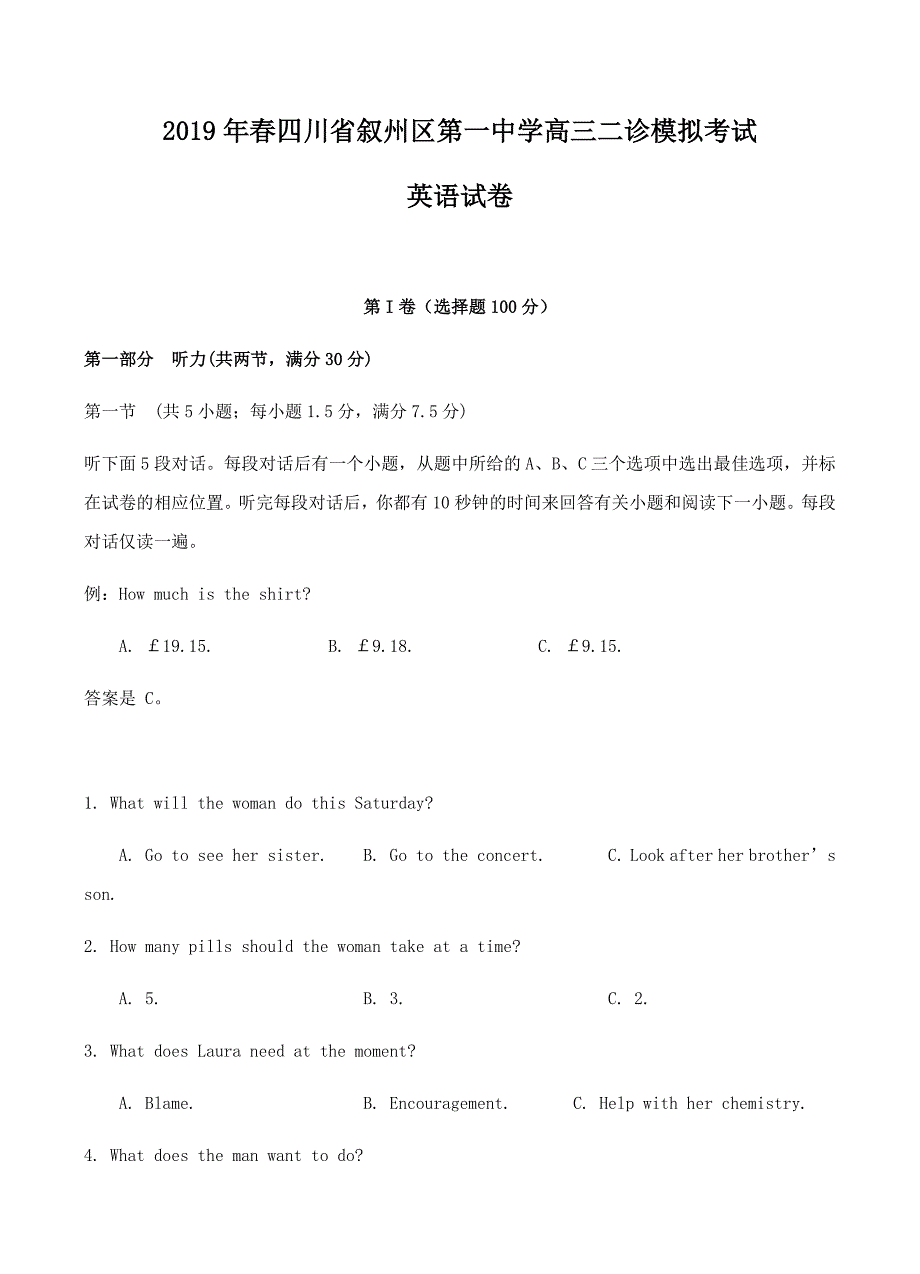 2019年春四川省叙州区第一中学高三二诊模拟考试

英语试卷

第I卷（选择题100分）

第一部分 听力(共两节，满分30分)

第一节 (共5小题；每小题1.5分，满分7.5分)

听下面5段对话。每段对话后有一个小题，从题中所给的A、B、C三个选项中选出最佳选项，并标在试卷的相应位置。听完每段对话后，你都有10秒钟的时间来回答有关小题和阅读下一小题。每段对话仅读一遍。

例：How much is the shirt?

A. £19.15.  B. £9.18.  C. £9.15.

答案是 C。

1. What will the woman do this Saturday?

A. Go to see her sister.  B. Go to the concert.  C. Look after her brother’s son.

2. How many pills should the woman take at a time?

A. 5.  B. 3.  C. 2.

3. What does Laura need at the moment?

A. Blame.  B. Encouragement.  C. Help with her chemistry.

4. What does the man want to do?